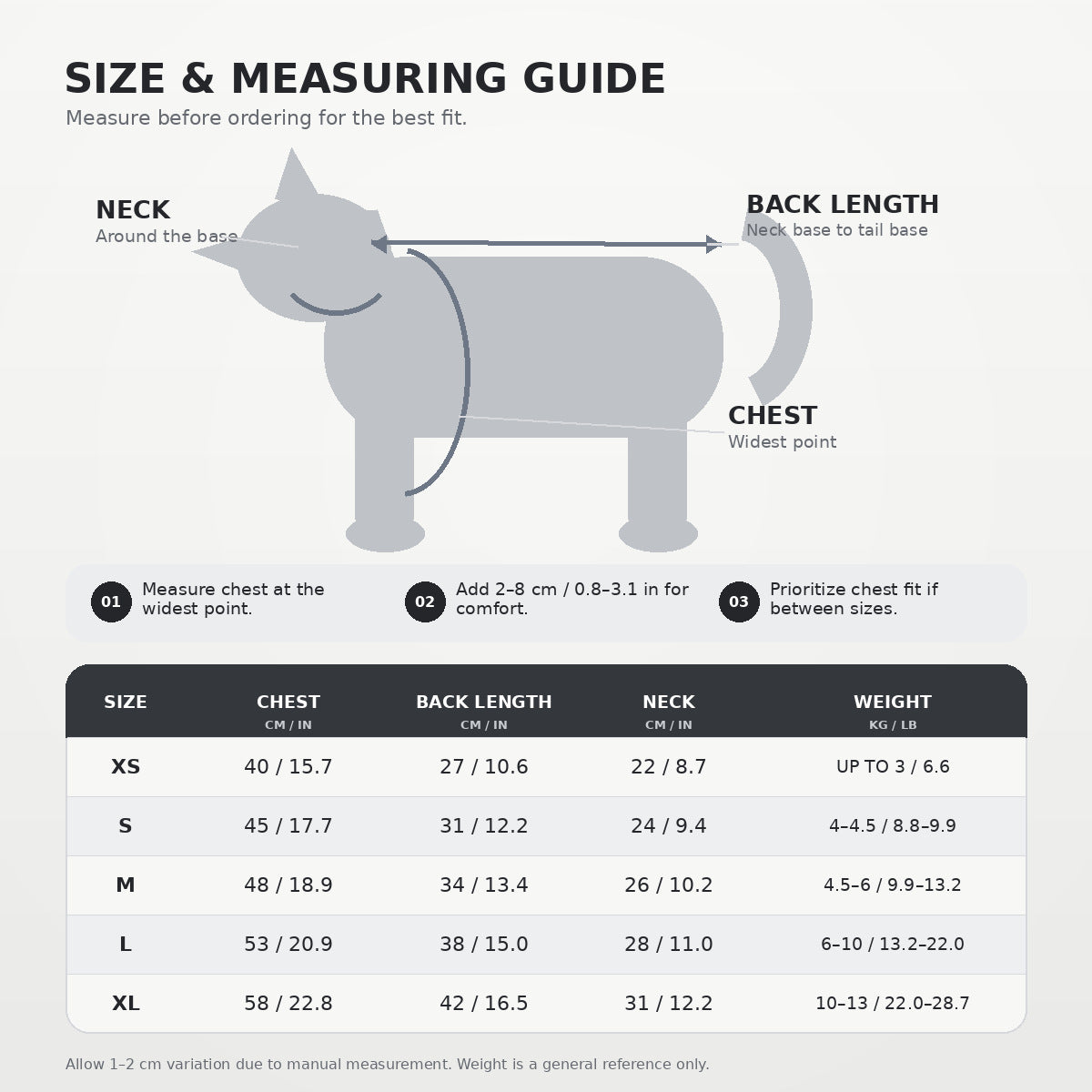 SIZE & MEASURING GUIDE
Measure before ordering for the best fit.

NECK
Around the base

BACK LENGTH
Neck base to tail base

CHEST
Widest point

01 Measure chest at the widest point.

02 Add 2–8 cm / 0.8–3.1 in for comfort.

03 Prioritize chest fit if between sizes.

| SIZE | CHEST CM / IN | BACK LENGTH CM / IN | NECK CM / IN | WEIGHT KG / LB |
|---|---|---|---|---|
| XS | 40 / 15.7 | 27 / 10.6 | 22 / 8.7 | UP TO 3 / 6.6 |
| S | 45 / 17.7 | 31 / 12.2 | 24 / 9.4 | 4–4.5 / 8.8–9.9 |
| M | 48 / 18.9 | 34 / 13.4 | 26 / 10.2 | 4.5–6 / 9.9–13.2 |
| L | 53 / 20.9 | 38 / 15.0 | 28 / 11.0 | 6–10 / 13.2–22.0 |
| XL | 58 / 22.8 | 42 / 16.5 | 31 / 12.2 | 10–13 / 22.0–28.7 |

Allow 1–2 cm variation due to manual measurement. Weight is a general reference only.